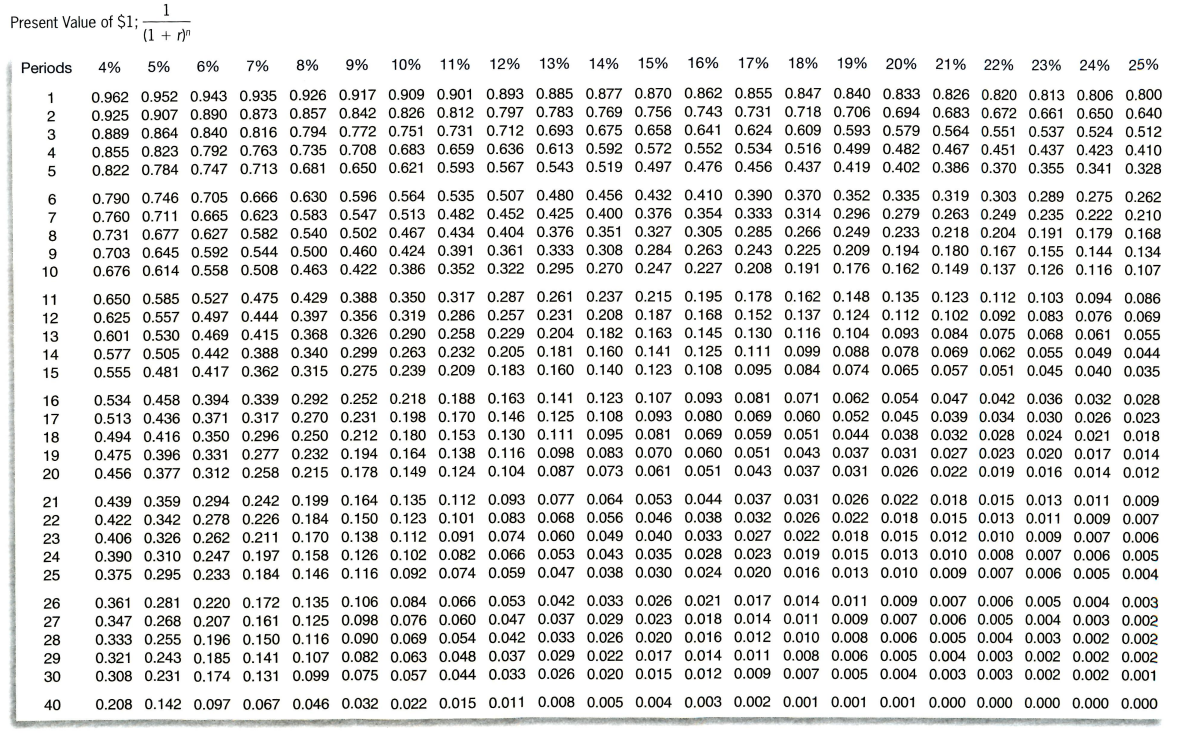 Present Value of \$1; $\frac{1}{(1+r)^n}$

| Periods | 4% | 5% | 6% | 7% | 8% | 9% | 10% | 11% | 12% | 13% | 14% | 15% | 16% | 17% | 18% | 19% | 20% | 21% | 22% | 23% | 24% | 25% |
|---|---|---|---|---|---|---|---|---|---|---|---|---|---|---|---|---|---|---|---|---|---|---|
| 1 | 0.962 | 0.952 | 0.943 | 0.935 | 0.926 | 0.917 | 0.909 | 0.901 | 0.893 | 0.885 | 0.877 | 0.870 | 0.862 | 0.855 | 0.847 | 0.840 | 0.833 | 0.826 | 0.820 | 0.813 | 0.806 | 0.800 |
| 2 | 0.925 | 0.907 | 0.890 | 0.873 | 0.857 | 0.842 | 0.826 | 0.812 | 0.797 | 0.783 | 0.769 | 0.756 | 0.743 | 0.731 | 0.718 | 0.706 | 0.694 | 0.683 | 0.672 | 0.661 | 0.650 | 0.640 |
| 3 | 0.889 | 0.864 | 0.840 | 0.816 | 0.794 | 0.772 | 0.751 | 0.731 | 0.712 | 0.693 | 0.675 | 0.658 | 0.641 | 0.624 | 0.609 | 0.593 | 0.579 | 0.564 | 0.551 | 0.537 | 0.524 | 0.512 |
| 4 | 0.855 | 0.823 | 0.792 | 0.763 | 0.735 | 0.708 | 0.683 | 0.659 | 0.636 | 0.613 | 0.592 | 0.572 | 0.552 | 0.534 | 0.516 | 0.499 | 0.482 | 0.467 | 0.451 | 0.437 | 0.423 | 0.410 |
| 5 | 0.822 | 0.784 | 0.747 | 0.713 | 0.681 | 0.650 | 0.621 | 0.593 | 0.567 | 0.543 | 0.519 | 0.497 | 0.476 | 0.456 | 0.437 | 0.419 | 0.402 | 0.386 | 0.370 | 0.355 | 0.341 | 0.328 |
| 6 | 0.790 | 0.746 | 0.705 | 0.666 | 0.630 | 0.596 | 0.564 | 0.535 | 0.507 | 0.480 | 0.456 | 0.432 | 0.410 | 0.390 | 0.370 | 0.352 | 0.335 | 0.319 | 0.303 | 0.289 | 0.275 | 0.262 |
| 7 | 0.760 | 0.711 | 0.665 | 0.623 | 0.583 | 0.547 | 0.513 | 0.482 | 0.452 | 0.425 | 0.400 | 0.376 | 0.354 | 0.333 | 0.314 | 0.296 | 0.279 | 0.263 | 0.249 | 0.235 | 0.222 | 0.210 |
| 8 | 0.731 | 0.677 | 0.627 | 0.582 | 0.540 | 0.502 | 0.467 | 0.434 | 0.404 | 0.376 | 0.351 | 0.327 | 0.305 | 0.285 | 0.266 | 0.249 | 0.233 | 0.218 | 0.204 | 0.191 | 0.179 | 0.168 |
| 9 | 0.703 | 0.645 | 0.592 | 0.544 | 0.500 | 0.460 | 0.424 | 0.391 | 0.361 | 0.333 | 0.308 | 0.284 | 0.263 | 0.243 | 0.225 | 0.209 | 0.194 | 0.180 | 0.167 | 0.155 | 0.144 | 0.134 |
| 10 | 0.676 | 0.614 | 0.558 | 0.508 | 0.463 | 0.422 | 0.386 | 0.352 | 0.322 | 0.295 | 0.270 | 0.247 | 0.227 | 0.208 | 0.191 | 0.176 | 0.162 | 0.149 | 0.137 | 0.126 | 0.116 | 0.107 |
| 11 | 0.650 | 0.585 | 0.527 | 0.475 | 0.429 | 0.388 | 0.350 | 0.317 | 0.287 | 0.261 | 0.237 | 0.215 | 0.195 | 0.178 | 0.162 | 0.148 | 0.135 | 0.123 | 0.112 | 0.103 | 0.094 | 0.086 |
| 12 | 0.625 | 0.557 | 0.497 | 0.444 | 0.397 | 0.356 | 0.319 | 0.286 | 0.257 | 0.231 | 0.208 | 0.187 | 0.168 | 0.152 | 0.137 | 0.124 | 0.112 | 0.102 | 0.092 | 0.083 | 0.076 | 0.069 |
| 13 | 0.601 | 0.530 | 0.469 | 0.415 | 0.368 | 0.326 | 0.290 | 0.258 | 0.229 | 0.204 | 0.182 | 0.163 | 0.145 | 0.130 | 0.116 | 0.104 | 0.093 | 0.084 | 0.075 | 0.068 | 0.061 | 0.055 |
| 14 | 0.577 | 0.505 | 0.442 | 0.388 | 0.340 | 0.299 | 0.263 | 0.232 | 0.205 | 0.181 | 0.160 | 0.141 | 0.125 | 0.111 | 0.099 | 0.088 | 0.078 | 0.069 | 0.062 | 0.055 | 0.049 | 0.044 |
| 15 | 0.555 | 0.481 | 0.417 | 0.362 | 0.315 | 0.275 | 0.239 | 0.209 | 0.183 | 0.160 | 0.140 | 0.123 | 0.108 | 0.095 | 0.084 | 0.074 | 0.065 | 0.057 | 0.051 | 0.045 | 0.040 | 0.035 |
| 16 | 0.534 | 0.458 | 0.394 | 0.339 | 0.292 | 0.252 | 0.218 | 0.188 | 0.163 | 0.141 | 0.123 | 0.107 | 0.093 | 0.081 | 0.071 | 0.062 | 0.054 | 0.047 | 0.042 | 0.036 | 0.032 | 0.028 |
| 17 | 0.513 | 0.436 | 0.371 | 0.317 | 0.270 | 0.231 | 0.198 | 0.170 | 0.146 | 0.125 | 0.108 | 0.093 | 0.080 | 0.069 | 0.060 | 0.052 | 0.045 | 0.039 | 0.034 | 0.030 | 0.026 | 0.023 |
| 18 | 0.494 | 0.416 | 0.350 | 0.296 | 0.250 | 0.212 | 0.180 | 0.153 | 0.130 | 0.111 | 0.095 | 0.081 | 0.069 | 0.059 | 0.051 | 0.044 | 0.038 | 0.032 | 0.028 | 0.024 | 0.021 | 0.018 |
| 19 | 0.475 | 0.396 | 0.331 | 0.277 | 0.232 | 0.194 | 0.164 | 0.138 | 0.116 | 0.098 | 0.083 | 0.070 | 0.060 | 0.051 | 0.043 | 0.037 | 0.031 | 0.027 | 0.023 | 0.020 | 0.017 | 0.014 |
| 20 | 0.456 | 0.377 | 0.312 | 0.258 | 0.215 | 0.178 | 0.149 | 0.124 | 0.104 | 0.087 | 0.073 | 0.061 | 0.051 | 0.043 | 0.037 | 0.031 | 0.026 | 0.022 | 0.019 | 0.016 | 0.014 | 0.012 |
| 21 | 0.439 | 0.359 | 0.294 | 0.242 | 0.199 | 0.164 | 0.135 | 0.112 | 0.093 | 0.077 | 0.064 | 0.053 | 0.044 | 0.037 | 0.031 | 0.026 | 0.022 | 0.018 | 0.015 | 0.013 | 0.011 | 0.009 |
| 22 | 0.422 | 0.342 | 0.278 | 0.226 | 0.184 | 0.150 | 0.123 | 0.101 | 0.083 | 0.068 | 0.056 | 0.046 | 0.038 | 0.032 | 0.026 | 0.022 | 0.018 | 0.015 | 0.013 | 0.011 | 0.009 | 0.007 |
| 23 | 0.406 | 0.326 | 0.262 | 0.211 | 0.170 | 0.138 | 0.112 | 0.091 | 0.074 | 0.060 | 0.049 | 0.040 | 0.033 | 0.027 | 0.022 | 0.018 | 0.015 | 0.012 | 0.010 | 0.009 | 0.007 | 0.006 |
| 24 | 0.390 | 0.310 | 0.247 | 0.197 | 0.158 | 0.126 | 0.102 | 0.082 | 0.066 | 0.053 | 0.043 | 0.035 | 0.028 | 0.023 | 0.019 | 0.015 | 0.013 | 0.010 | 0.008 | 0.007 | 0.006 | 0.005 |
| 25 | 0.375 | 0.295 | 0.233 | 0.184 | 0.146 | 0.116 | 0.092 | 0.074 | 0.059 | 0.047 | 0.038 | 0.030 | 0.024 | 0.020 | 0.016 | 0.013 | 0.010 | 0.009 | 0.007 | 0.006 | 0.005 | 0.004 |
| 26 | 0.361 | 0.281 | 0.220 | 0.172 | 0.135 | 0.106 | 0.084 | 0.066 | 0.053 | 0.042 | 0.033 | 0.026 | 0.021 | 0.017 | 0.014 | 0.011 | 0.009 | 0.007 | 0.006 | 0.005 | 0.004 | 0.003 |
| 27 | 0.347 | 0.268 | 0.207 | 0.161 | 0.125 | 0.098 | 0.076 | 0.060 | 0.047 | 0.037 | 0.029 | 0.023 | 0.018 | 0.014 | 0.011 | 0.009 | 0.007 | 0.006 | 0.005 | 0.004 | 0.003 | 0.002 |
| 28 | 0.333 | 0.255 | 0.196 | 0.150 | 0.116 | 0.090 | 0.069 | 0.054 | 0.042 | 0.033 | 0.026 | 0.020 | 0.016 | 0.012 | 0.010 | 0.008 | 0.006 | 0.005 | 0.004 | 0.003 | 0.002 | 0.002 |
| 29 | 0.321 | 0.243 | 0.185 | 0.141 | 0.107 | 0.082 | 0.063 | 0.048 | 0.037 | 0.029 | 0.022 | 0.017 | 0.014 | 0.011 | 0.008 | 0.006 | 0.005 | 0.004 | 0.003 | 0.002 | 0.002 | 0.002 |
| 30 | 0.308 | 0.231 | 0.174 | 0.131 | 0.099 | 0.075 | 0.057 | 0.044 | 0.033 | 0.026 | 0.020 | 0.015 | 0.012 | 0.009 | 0.007 | 0.005 | 0.004 | 0.003 | 0.003 | 0.002 | 0.002 | 0.001 |
| 40 | 0.208 | 0.142 | 0.097 | 0.067 | 0.046 | 0.032 | 0.022 | 0.015 | 0.011 | 0.008 | 0.005 | 0.004 | 0.003 | 0.002 | 0.001 | 0.001 | 0.001 | 0.000 | 0.000 | 0.000 | 0.000 | 0.000 |